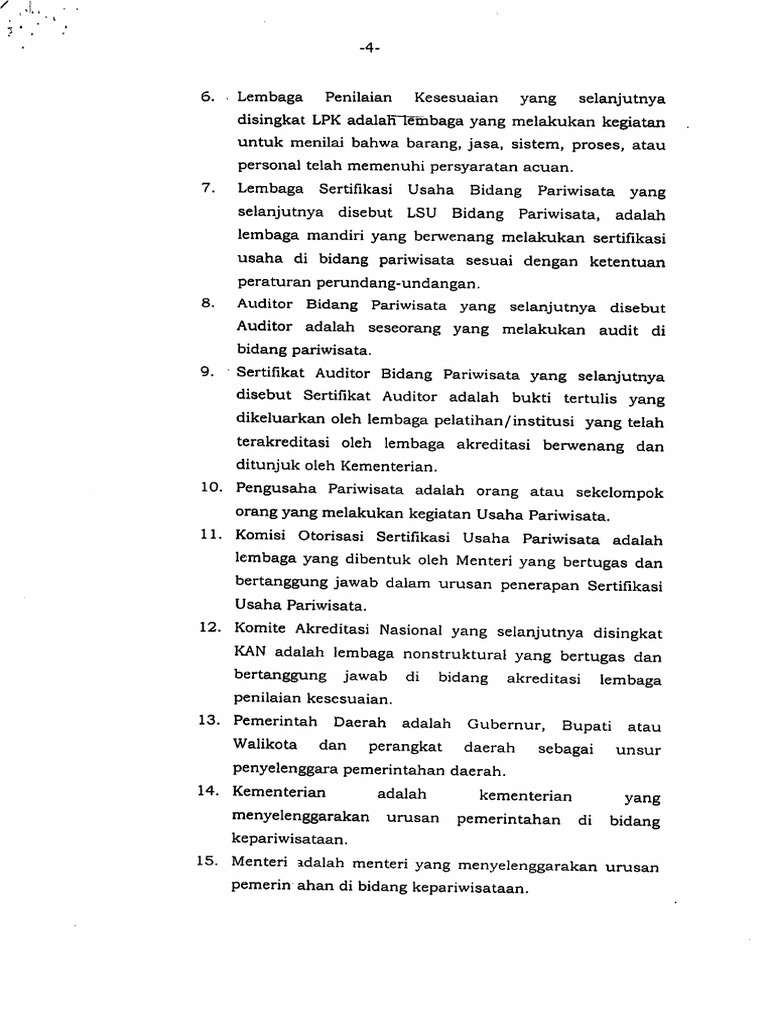 -4-

6. Lembaga Penilaian Kesesuaian yang selanjutnya disingkat LPK adalah lembaga yang melakukan kegiatan untuk menilai bahwa barang, jasa, sistem, proses, atau personal telah memenuhi persyaratan acuan.

7. Lembaga Sertifikasi Usaha Bidang Pariwisata yang selanjutnya disebut LSU Bidang Pariwisata, adalah lembaga mandiri yang berwenang melakukan sertifikasi usaha di bidang pariwisata sesuai dengan ketentuan peraturan perundang-undangan.

8. Auditor Bidang Pariwisata yang selanjutnya disebut Auditor adalah seseorang yang melakukan audit di bidang pariwisata.

9. Sertifikat Auditor Bidang Pariwisata yang selanjutnya disebut Sertifikat Auditor adalah bukti tertulis yang dikeluarkan oleh lembaga pelatihan/institusi yang telah terakreditasi oleh lembaga akreditasi berwenang dan ditunjuk oleh Kementerian.

10. Pengusaha Pariwisata adalah orang atau sekelompok orang yang melakukan kegiatan Usaha Pariwisata.

11. Komisi Otorisasi Sertifikasi Usaha Pariwisata adalah lembaga yang dibentuk oleh Menteri yang bertugas dan bertanggung jawab dalam urusan penerapan Sertifikasi Usaha Pariwisata.

12. Komite Akreditasi Nasional yang selanjutnya disingkat KAN adalah lembaga nonstruktural yang bertugas dan bertanggung jawab di bidang akreditasi lembaga penilaian kesesuaian.

13. Pemerintah Daerah adalah Gubernur, Bupati atau Walikota dan perangkat daerah sebagai unsur penyelenggara pemerintahan daerah.

14. Kementerian adalah kementerian yang menyelenggarakan urusan pemerintahan di bidang kepariwisataan.

15. Menteri adalah menteri yang menyelenggarakan urusan pemerin ahan di bidang kepariwisataan.